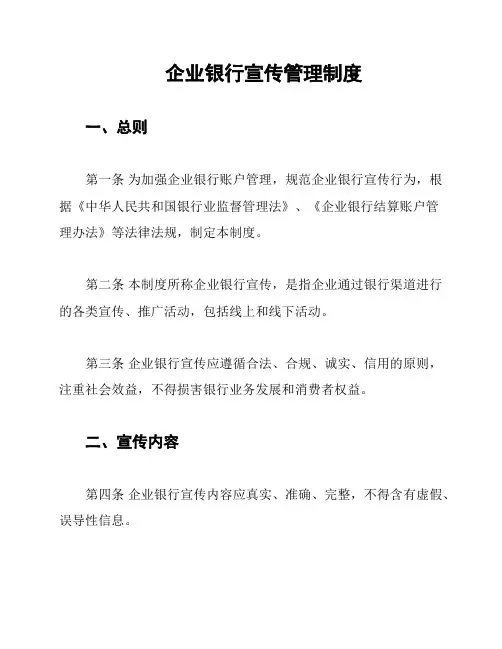 企业银行宣传管理制度

一、总则

第一条 为加强企业银行账户管理，规范企业银行宣传行为，根据《中华人民共和国银行业监督管理法》、《企业银行结算账户管理办法》等法律法规，制定本制度。

第二条 本制度所称企业银行宣传，是指企业通过银行渠道进行的各类宣传、推广活动，包括线上和线下活动。

第三条 企业银行宣传应遵循合法、合规、诚实、信用的原则，注重社会效益，不得损害银行业务发展和消费者权益。

二、宣传内容

第四条 企业银行宣传内容应真实、准确、完整，不得含有虚假、误导性信息。